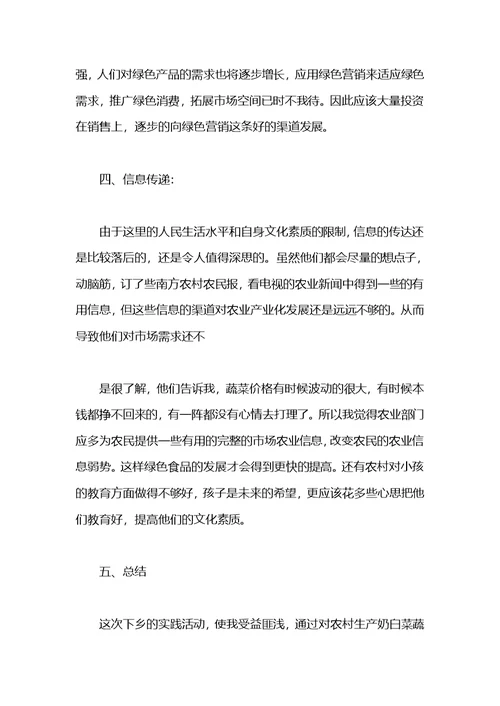 强，人们对绿色产品的需求也将逐步增长，应用绿色营销来适应绿色需求，推广绿色消费，拓展市场空间已时不我待。因此应该大量投资在销售上，逐步的向绿色营销这条好的渠道发展。

四、信息传递:

由于这里的人民生活水平和自身文化素质的限制，信息的传达还是比较落后的，还是令人值得深思的。虽然他们都会尽量的想点子，动脑筋，订了些南方农村农民报，看电视的农业新闻中得到一些的有用信息，但这些信息的渠道对农业产业化发展还是远远不够的。从而导致他们对市场需求还不

是很了解，他们告诉我，蔬菜价格有时候波动的很大，有时候本钱都挣不回来的，有一阵都没有心情去打理了。所以我觉得农业部门应多为农民提供一些有用的完整的市场农业信息，改变农民的农业信息弱势。这样绿色食品的发展才会得到更快的提高。还有农村对小孩的教育方面做得不够好，孩子是未来的希望，更应该花多些心思把他们教育好，提高他们的文化素质。

五、总结

这次下乡的实践活动，使我受益匪浅，通过对农村生产奶白菜蔬